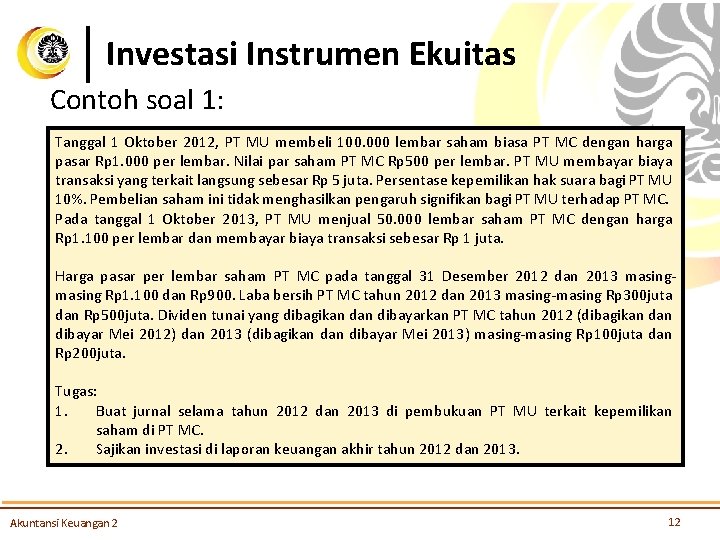 Investasi Instrumen Ekuitas

Contoh soal 1:

Tanggal 1 Oktober 2012, PT MU membeli 100.000 lembar saham biasa PT MC dengan harga pasar Rp1.000 per lembar. Nilai par saham PT MC Rp500 per lembar. PT MU membayar biaya transaksi yang terkait langsung sebesar Rp 5 juta. Persentase kepemilikan hak suara bagi PT MU 10%. Pembelian saham ini tidak menghasilkan pengaruh signifikan bagi PT MU terhadap PT MC. Pada tanggal 1 Oktober 2013, PT MU menjual 50.000 lembar saham PT MC dengan harga Rp1.100 per lembar dan membayar biaya transaksi sebesar Rp 1 juta.

Harga pasar per lembar saham PT MC pada tanggal 31 Desember 2012 dan 2013 masing-masing Rp1.100 dan Rp900. Laba bersih PT MC tahun 2012 dan 2013 masing-masing Rp300juta dan Rp500juta. Dividen tunai yang dibagikan dan dibayarkan PT MC tahun 2012 (dibagikan dan dibayar Mei 2012) dan 2013 (dibagikan dan dibayar Mei 2013) masing-masing Rp100juta dan Rp200juta.

Tugas:
1. Buat jurnal selama tahun 2012 dan 2013 di pembukuan PT MU terkait kepemilikan saham di PT MC.
2. Sajikan investasi di laporan keuangan akhir tahun 2012 dan 2013.

Akuntansi Keuangan 2

12